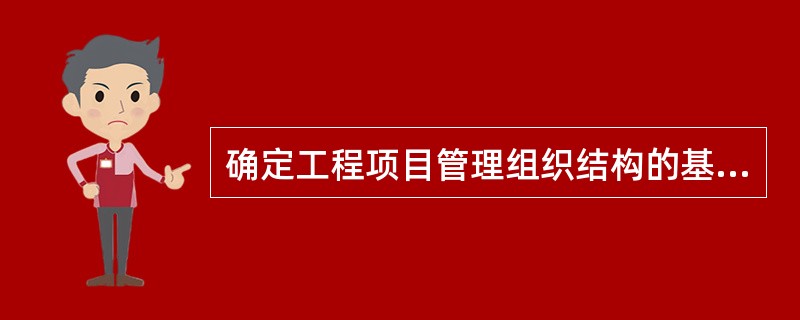 确定工程项目管理组织结构的基...